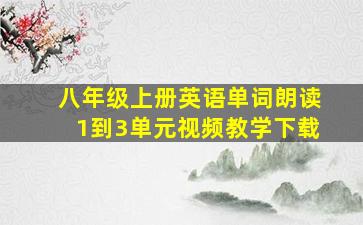 八年级上册英语单词朗读
1到3单元视频教学下载